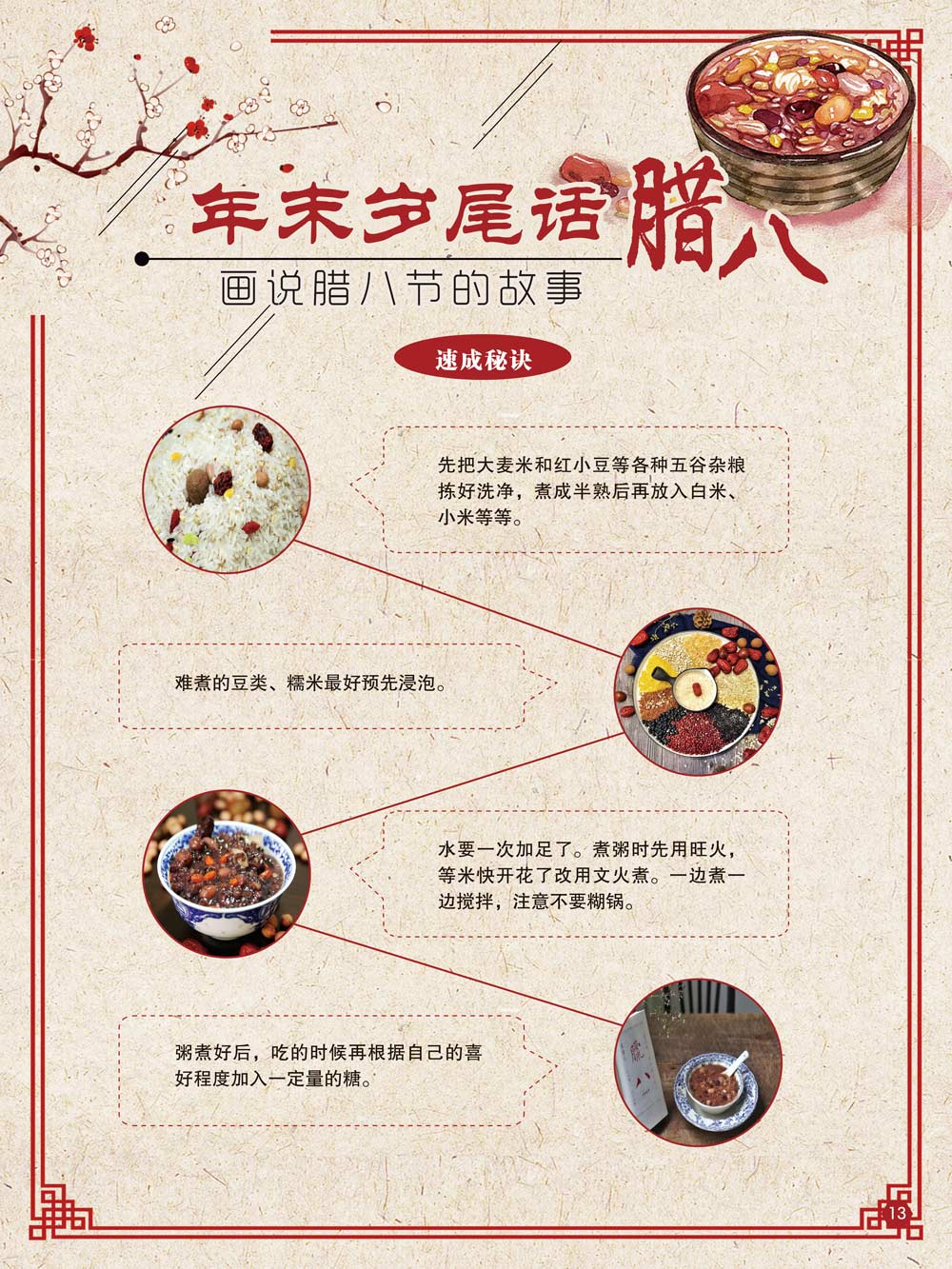 年末岁尾话腊八

画说腊八节的故事

速成秘诀

先把大麦米和红小豆等各种五谷杂粮拣好洗净，煮成半熟后再放入白米、小米等等。

难煮的豆类、糯米最好预先浸泡。

水要一次加足了。煮粥时先用旺火，等米快开花了改用文火煮。一边煮一边搅拌，注意不要糊锅。

粥煮好后，吃的时候再根据自己的喜好程度加入一定量的糖。

13